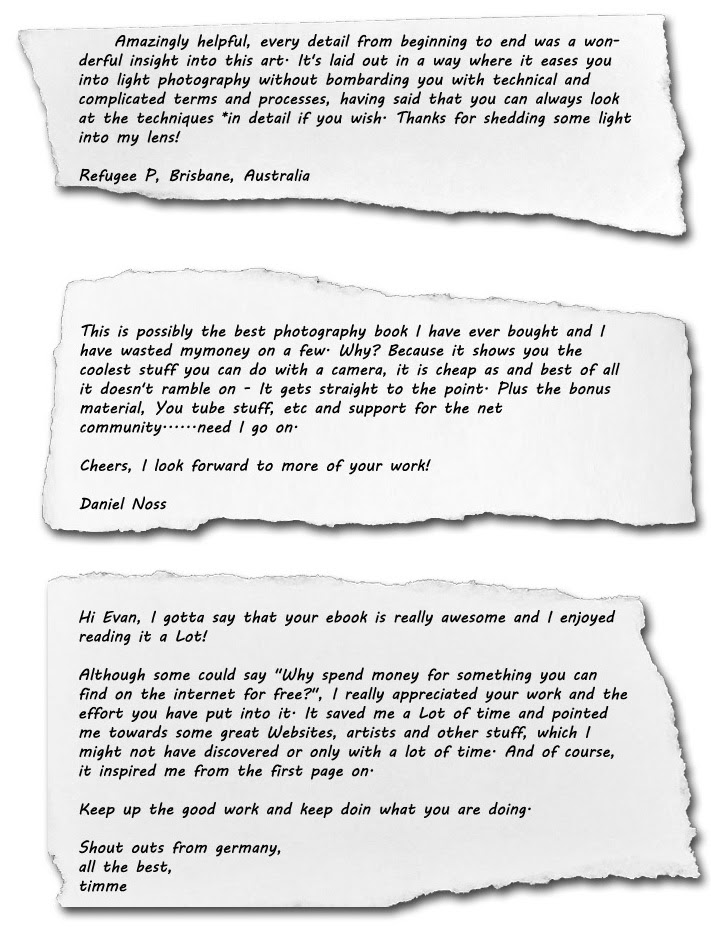 Amazingly helpful, every detail from beginning to end was a wonderful insight into this art. It's laid out in a way where it eases you into light photography without bombarding you with technical and complicated terms and processes, having said that you can always look at the techniques *in detail if you wish. Thanks for shedding some light into my lens!

Refugee P, Brisbane, Australia

This is possibly the best photography book I have ever bought and I have wasted mymoney on a few. Why? Because it shows you the coolest stuff you can do with a camera, it is cheap as and best of all it doesn't ramble on - It gets straight to the point. Plus the bonus material, You tube stuff, etc and support for the net community......need I go on.

Cheers, I look forward to more of your work!

Daniel Noss

Hi Evan, I gotta say that your ebook is really awesome and I enjoyed reading it a Lot!

Although some could say "Why spend money for something you can find on the internet for free?", I really appreciated your work and the effort you have put into it. It saved me a Lot of time and pointed me towards some great Websites, artists and other stuff, which I might not have discovered or only with a lot of time. And of course, it inspired me from the first page on.

Keep up the good work and keep doin what you are doing.

Shout outs from germany,
all the best,
timme